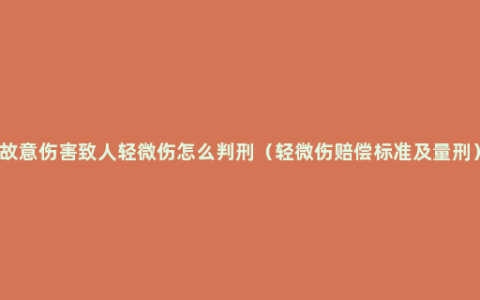 故意伤害致人轻微伤怎么判刑（轻微伤赔偿标准及量刑）